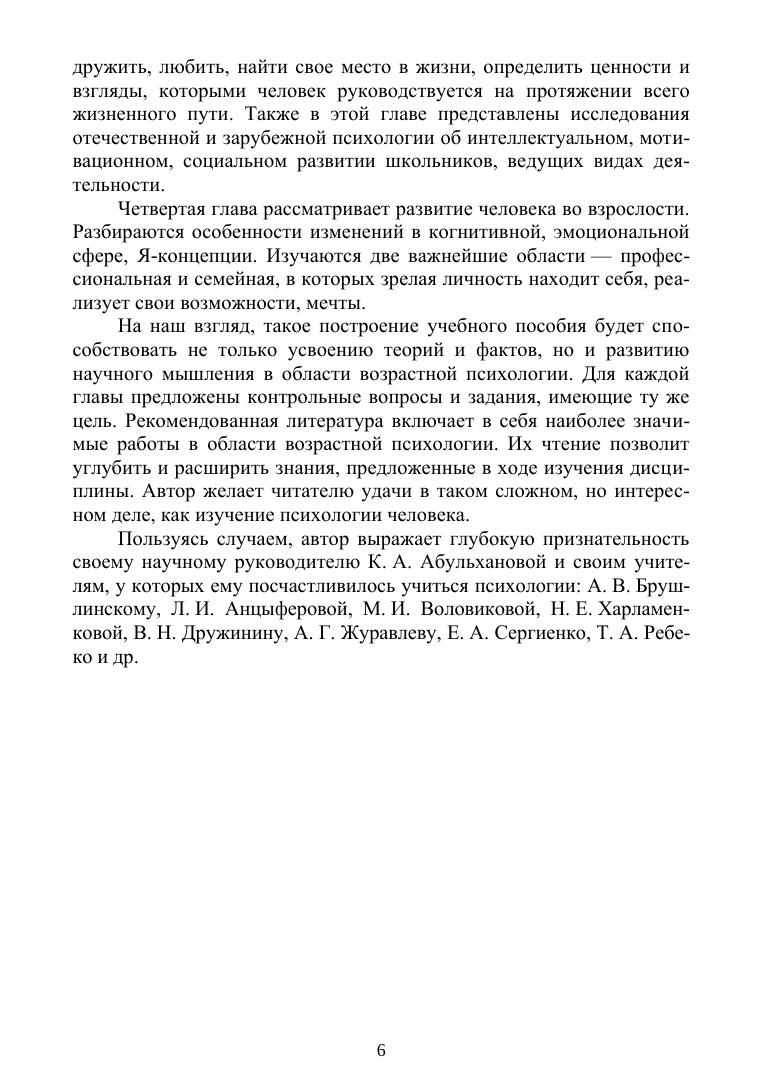 дружить, любить, найти свое место в жизни, определить ценности и взгляды, которыми человек руководствуется на протяжении всего жизненного пути. Также в этой главе представлены исследования отечественной и зарубежной психологии об интеллектуальном, мотивационном, социальном развитии школьников, ведущих видах деятельности.

Четвертая глава рассматривает развитие человека во взрослости. Разбираются особенности изменений в когнитивной, эмоциональной сфере, Я-концепции. Изучаются две важнейшие области — профессиональная и семейная, в которых зрелая личность находит себя, реализует свои возможности, мечты.

На наш взгляд, такое построение учебного пособия будет способствовать не только усвоению теорий и фактов, но и развитию научного мышления в области возрастной психологии. Для каждой главы предложены контрольные вопросы и задания, имеющие ту же цель. Рекомендованная литература включает в себя наиболее значимые работы в области возрастной психологии. Их чтение позволит углубить и расширить знания, предложенные в ходе изучения дисциплины. Автор желает читателю удачи в таком сложном, но интересном деле, как изучение психологии человека.

Пользуясь случаем, автор выражает глубокую признательность своему научному руководителю К. А. Абульхановой и своим учителям, у которых ему посчастливилось учиться психологии: А. В. Брушлинскому, Л. И. Анцыферовой, М. И. Воловиковой, Н. Е. Харламенковой, В. Н. Дружинину, А. Г. Журавлеву, Е. А. Сергиенко, Т. А. Ребеко и др.

6